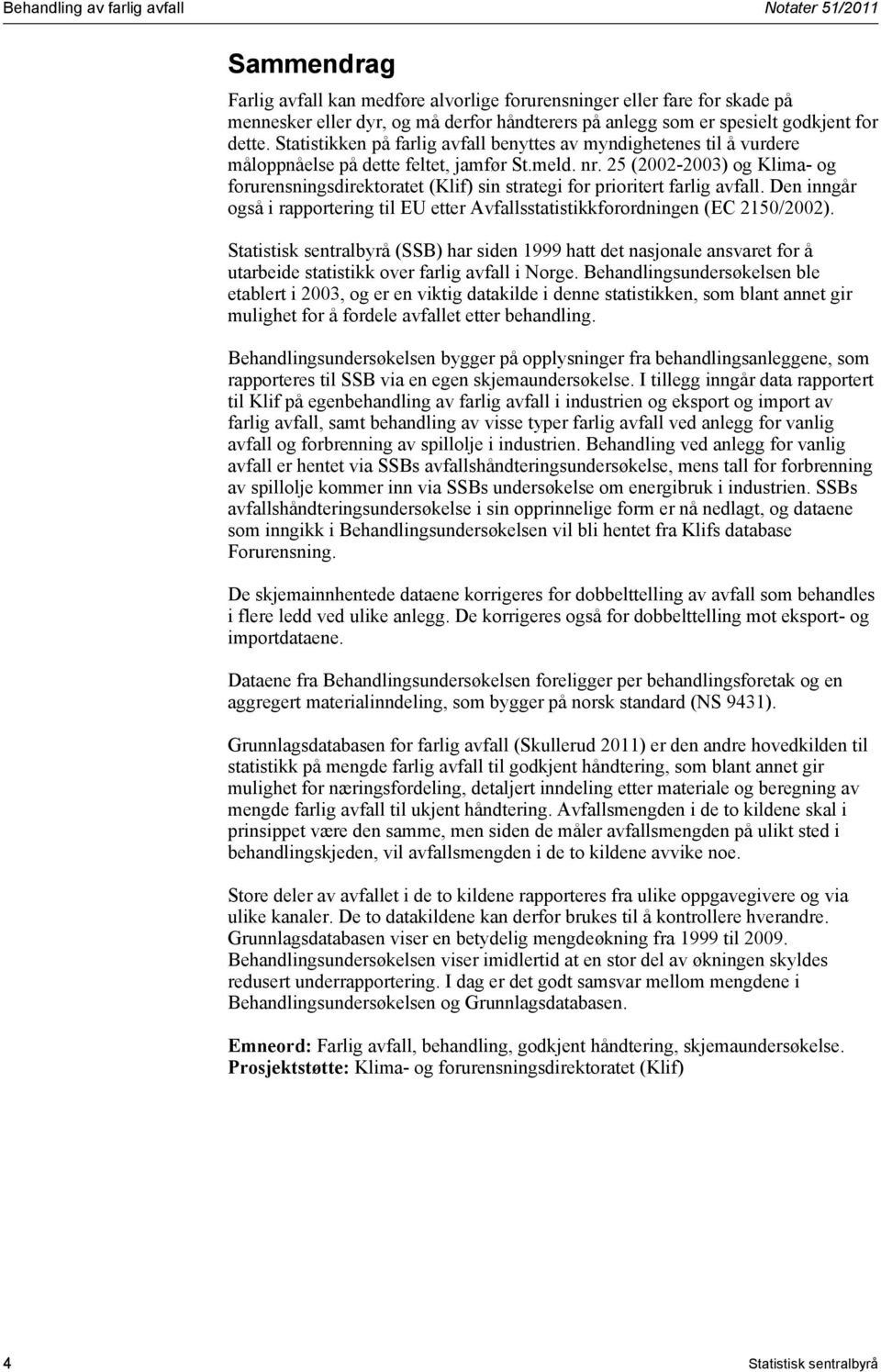 Behandling av farlig avfall

Notater 51/2011

Sammendrag

Farlig avfall kan medføre alvorlige forurensninger eller fare for skade på mennesker eller dyr, og må derfor håndterers på anlegg som er spesielt godkjent for dette. Statistikken på farlig avfall benyttes av myndighetenes til å vurdere måloppnåelse på dette feltet, jamfør St.meld. nr. 25 (2002-2003) og Klima- og forurensningsdirektoratet (Klif) sin strategi for prioritert farlig avfall. Den inngår også i rapportering til EU etter Avfallsstatistikkforordningen (EC 2150/2002).

Statistisk sentralbyrå (SSB) har siden 1999 hatt det nasjonale ansvaret for å utarbeide statistikk over farlig avfall i Norge. Behandlingsundersøkelsen ble etablert i 2003, og er en viktig datakilde i denne statistikken, som blant annet gir mulighet for å fordele avfallet etter behandling.

Behandlingsundersøkelsen bygger på opplysninger fra behandlingsanleggene, som rapporteres til SSB via en egen skjemaundersøkelse. I tillegg inngår data rapportert til Klif på egenbehandling av farlig avfall i industrien og eksport og import av farlig avfall, samt behandling av visse typer farlig avfall ved anlegg for vanlig avfall og forbrenning av spillolje i industrien. Behandling ved anlegg for vanlig avfall er hentet via SSBs avfallshåndteringsundersøkelse, mens tall for forbrenning av spillolje kommer inn via SSBs undersøkelse om energibruk i industrien. SSBs avfallshåndteringsundersøkelse i sin opprinnelige form er nå nedlagt, og dataene som inngikk i Behandlingsundersøkelsen vil bli hentet fra Klifs database Forurensning.

De skjemainnhentede dataene korrigeres for dobbelttelling av avfall som behandles i flere ledd ved ulike anlegg. De korrigeres også for dobbelttelling mot eksport- og importdataene.

Dataene fra Behandlingsundersøkelsen foreligger per behandlingsforetak og en aggregert materialinndeling, som bygger på norsk standard (NS 9431).

Grunnlagsdatabasen for farlig avfall (Skullerud 2011) er den andre hovedkilden til statistikk på mengde farlig avfall til godkjent håndtering, som blant annet gir mulighet for næringsfordeling, detaljert inndeling etter materiale og beregning av mengde farlig avfall til ukjent håndtering. Avfallsmengden i de to kildene skal i prinsippet være den samme, men siden de måler avfallsmengden på ulikt sted i behandlingskjeden, vil avfallsmengden i de to kildene avvike noe.

Store deler av avfallet i de to kildene rapporteres fra ulike oppgavegivere og via ulike kanaler. De to datakildene kan derfor brukes til å kontrollere hverandre. Grunnlagsdatabasen viser en betydelig mengdeøkning fra 1999 til 2009. Behandlingsundersøkelsen viser imidlertid at en stor del av økningen skyldes redusert underrapportering. I dag er det godt samsvar mellom mengdene i Behandlingsundersøkelsen og Grunnlagsdatabasen.

Emneord: Farlig avfall, behandling, godkjent håndtering, skjemaundersøkelse.
Prosjektstøtte: Klima- og forurensningsdirektoratet (Klif)

4

Statistisk sentralbyrå